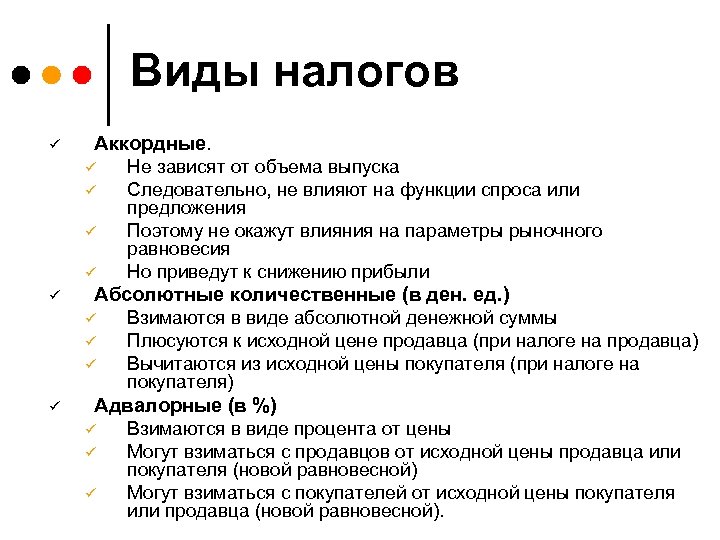 Виды налогов

✓ Аккордные.
✓ Не зависят от объема выпуска
✓ Следовательно, не влияют на функции спроса или предложения
✓ Поэтому не окажут влияния на параметры рыночного равновесия
✓ Но приведут к снижению прибыли
✓ Абсолютные количественные (в ден. ед.)
✓ Взимаются в виде абсолютной денежной суммы
✓ Плюсуются к исходной цене продавца (при налоге на продавца)
✓ Вычитаются из исходной цены покупателя (при налоге на покупателя)
✓ Адвалорные (в %)
✓ Взимаются в виде процента от цены
✓ Могут взиматься с продавцов от исходной цены продавца или покупателя (новой равновесной)
✓ Могут взиматься с покупателей от исходной цены покупателя или продавца (новой равновесной).